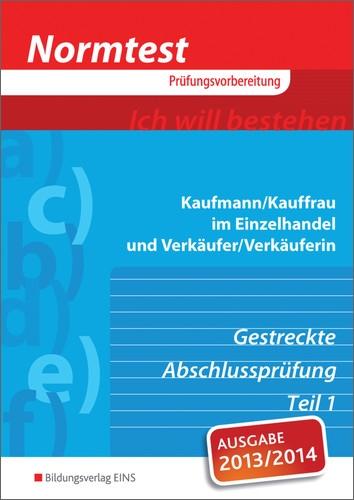 Normtest
Prüfungsvorbereitung

Ich will bestehen

a)
c)
b)
d)
e)
f)

Kaufmann/Kauffrau im Einzelhandel und Verkäufer/Verkäuferin

Gestreckte Abschlussprüfung Teil 1

AUSGABE 2013/2014

Bildungsverlag EINS